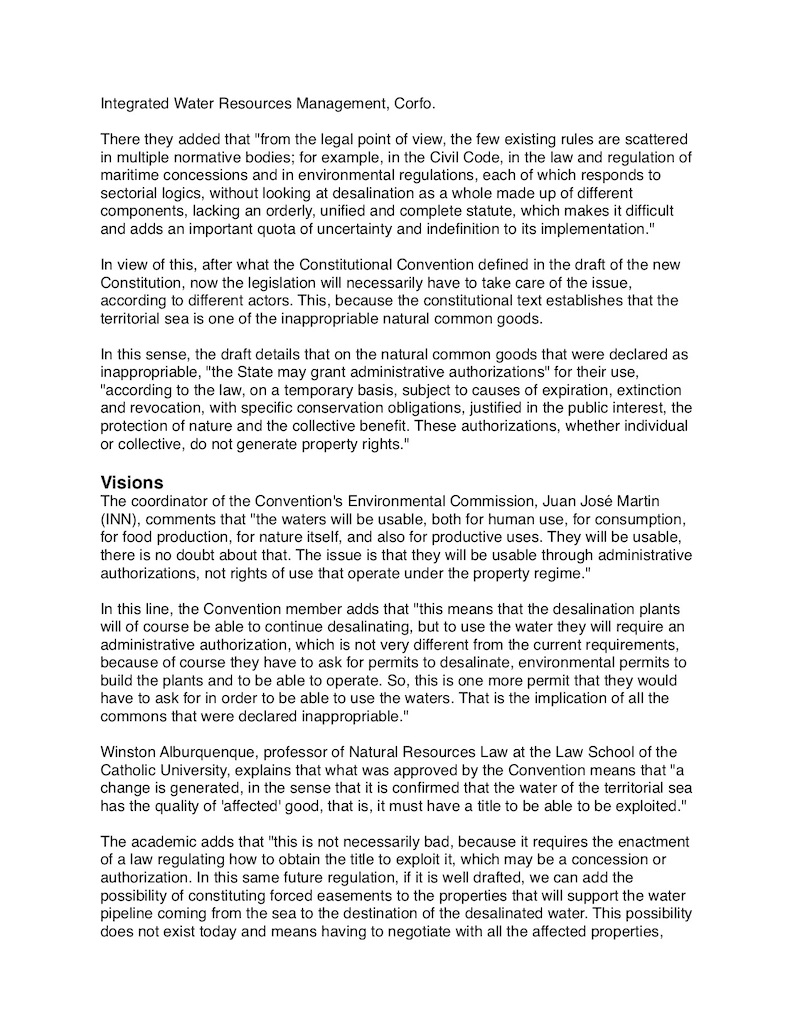 Integrated Water Resources Management, Corfo.

There they added that "from the legal point of view, the few existing rules are scattered in multiple normative bodies; for example, in the Civil Code, in the law and regulation of maritime concessions and in environmental regulations, each of which responds to sectorial logics, without looking at desalination as a whole made up of different components, lacking an orderly, unified and complete statute, which makes it difficult and adds an important quota of uncertainty and indefinition to its implementation."

In view of this, after what the Constitutional Convention defined in the draft of the new Constitution, now the legislation will necessarily have to take care of the issue, according to different actors. This, because the constitutional text establishes that the territorial sea is one of the inappropriable natural common goods.

In this sense, the draft details that on the natural common goods that were declared as inappropriable, "the State may grant administrative authorizations" for their use, "according to the law, on a temporary basis, subject to causes of expiration, extinction and revocation, with specific conservation obligations, justified in the public interest, the protection of nature and the collective benefit. These authorizations, whether individual or collective, do not generate property rights."

Visions
The coordinator of the Convention's Environmental Commission, Juan José Martin (INN), comments that "the waters will be usable, both for human use, for consumption, for food production, for nature itself, and also for productive uses. They will be usable, there is no doubt about that. The issue is that they will be usable through administrative authorizations, not rights of use that operate under the property regime."

In this line, the Convention member adds that "this means that the desalination plants will of course be able to continue desalinating, but to use the water they will require an administrative authorization, which is not very different from the current requirements, because of course they have to ask for permits to desalinate, environmental permits to build the plants and to be able to operate. So, this is one more permit that they would have to ask for in order to be able to use the waters. That is the implication of all the commons that were declared inappropriable."

Winston Alburquenque, professor of Natural Resources Law at the Law School of the Catholic University, explains that what was approved by the Convention means that "a change is generated, in the sense that it is confirmed that the water of the territorial sea has the quality of 'affected' good, that is, it must have a title to be able to be exploited."

The academic adds that "this is not necessarily bad, because it requires the enactment of a law regulating how to obtain the title to exploit it, which may be a concession or authorization. In this same future regulation, if it is well drafted, we can add the possibility of constituting forced easements to the properties that will support the water pipeline coming from the sea to the destination of the desalinated water. This possibility does not exist today and means having to negotiate with all the affected properties,